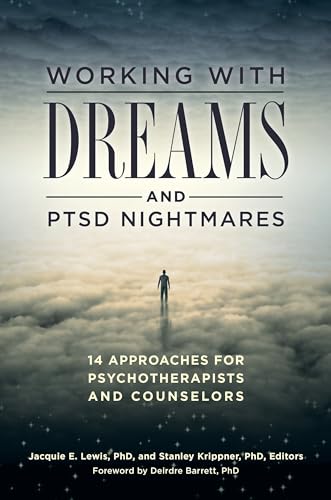 WORKING WITH
DREAMS
AND
PTSD NIGHTMARES

14 APPROACHES FOR PSYCHOTHERAPISTS AND COUNSELORS

Jacquie E. Lewis, PhD, and Stanley Krippner, PhD, Editors
Foreword by Deirdre Barrett, PhD